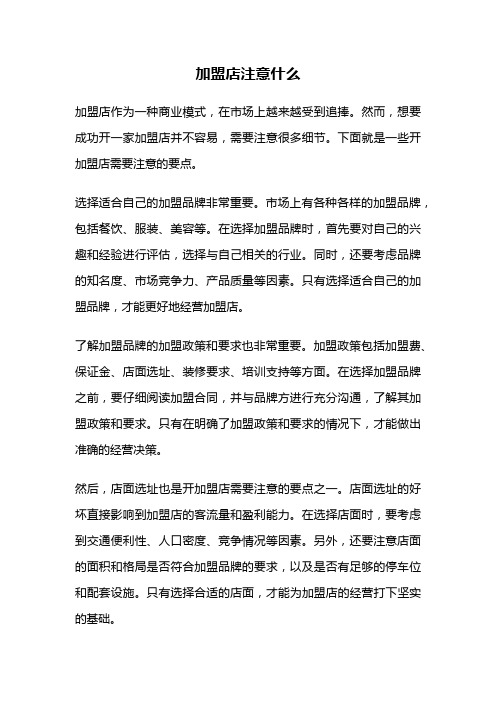 加盟店注意什么

加盟店作为一种商业模式，在市场上越来越受到追捧。然而，想要成功开一家加盟店并不容易，需要注意很多细节。下面就是一些开加盟店需要注意的要点。

选择适合自己的加盟品牌非常重要。市场上有各种各样的加盟品牌，包括餐饮、服装、美容等。在选择加盟品牌时，首先要对自己的兴趣和经验进行评估，选择与自己相关的行业。同时，还要考虑品牌的知名度、市场竞争力、产品质量等因素。只有选择适合自己的加盟品牌，才能更好地经营加盟店。

了解加盟品牌的加盟政策和要求也非常重要。加盟政策包括加盟费、保证金、店面选址、装修要求、培训支持等方面。在选择加盟品牌之前，要仔细阅读加盟合同，并与品牌方进行充分沟通，了解其加盟政策和要求。只有在明确了加盟政策和要求的情况下，才能做出准确的经营决策。

然后，店面选址也是开加盟店需要注意的要点之一。店面选址的好坏直接影响到加盟店的客流量和盈利能力。在选择店面时，要考虑到交通便利性、人口密度、竞争情况等因素。另外，还要注意店面的面积和格局是否符合加盟品牌的要求，以及是否有足够的停车位和配套设施。只有选择合适的店面，才能为加盟店的经营打下坚实的基础。